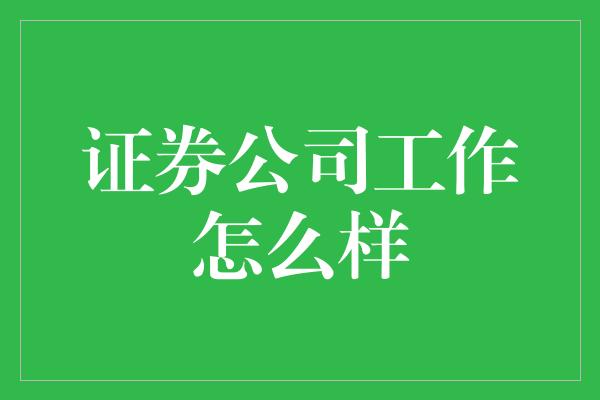 证券公司工作怎么样